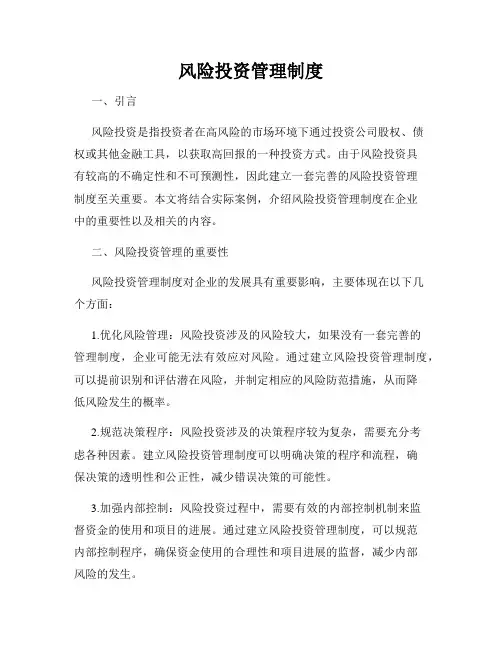 风险投资管理制度

一、引言

风险投资是指投资者在高风险的市场环境下通过投资公司股权、债权或其他金融工具，以获取高回报的一种投资方式。由于风险投资具有较高的不确定性和不可预测性，因此建立一套完善的风险投资管理制度至关重要。本文将结合实际案例，介绍风险投资管理制度在企业中的重要性以及相关的内容。

二、风险投资管理的重要性

风险投资管理制度对企业的发展具有重要影响，主要体现在以下几个方面：

1.优化风险管理：风险投资涉及的风险较大，如果没有一套完善的管理制度，企业可能无法有效应对风险。通过建立风险投资管理制度，可以提前识别和评估潜在风险，并制定相应的风险防范措施，从而降低风险发生的概率。

2.规范决策程序：风险投资涉及的决策程序较为复杂，需要充分考虑各种因素。建立风险投资管理制度可以明确决策的程序和流程，确保决策的透明性和公正性，减少错误决策的可能性。

3.加强内部控制：风险投资过程中，需要有效的内部控制机制来监督资金的使用和项目的进展。通过建立风险投资管理制度，可以规范内部控制程序，确保资金使用的合理性和项目进展的监督，减少内部风险的发生。